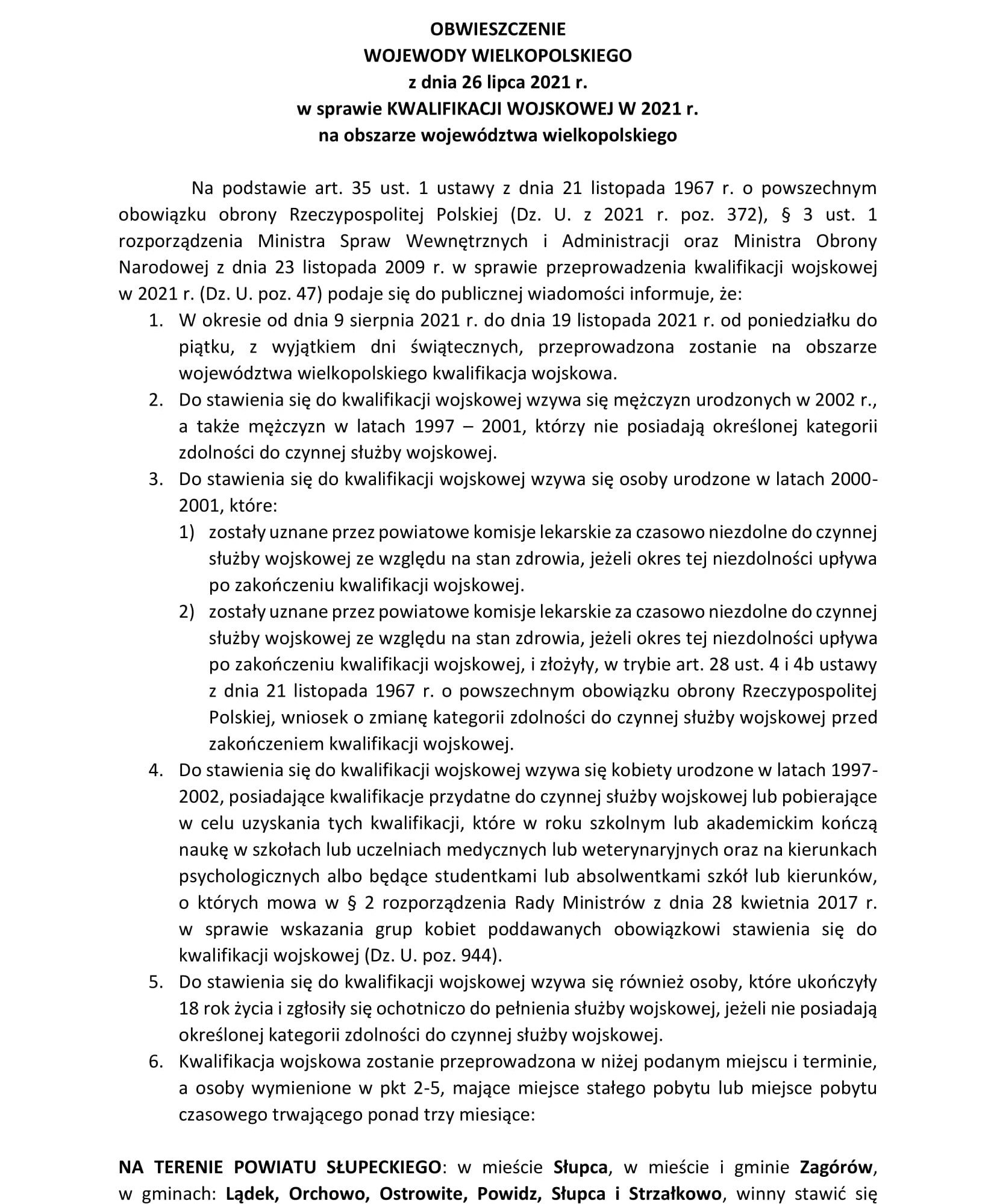 OBWIESZCZENIE
WOJEWODY WIELKOPOLSKIEGO
z dnia 26 lipca 2021 r.
w sprawie KWALIFIKACJI WOJSKOWEJ W 2021 r.
na obszarze województwa wielkopolskiego

Na podstawie art. 35 ust. 1 ustawy z dnia 21 listopada 1967 r. o powszechnym obowiązku obrony Rzeczypospolitej Polskiej (Dz. U. z 2021 r. poz. 372), § 3 ust. 1 rozporządzenia Ministra Spraw Wewnętrznych i Administracji oraz Ministra Obrony Narodowej z dnia 23 listopada 2009 r. w sprawie przeprowadzenia kwalifikacji wojskowej w 2021 r. (Dz. U. poz. 47) podaje się do publicznej wiadomości informuje, że:

1. W okresie od dnia 9 sierpnia 2021 r. do dnia 19 listopada 2021 r. od poniedziałku do piątku, z wyjątkiem dni świątecznych, przeprowadzona zostanie na obszarze województwa wielkopolskiego kwalifikacja wojskowa.
2. Do stawienia się do kwalifikacji wojskowej wzywa się mężczyzn urodzonych w 2002 r., a także mężczyzn w latach 1997 – 2001, którzy nie posiadają określonej kategorii zdolności do czynnej służby wojskowej.
3. Do stawienia się do kwalifikacji wojskowej wzywa się osoby urodzone w latach 2000-2001, które:
1) zostały uznane przez powiatowe komisje lekarskie za czasowo niezdolne do czynnej służby wojskowej ze względu na stan zdrowia, jeżeli okres tej niezdolności upływa po zakończeniu kwalifikacji wojskowej.
2) zostały uznane przez powiatowe komisje lekarskie za czasowo niezdolne do czynnej służby wojskowej ze względu na stan zdrowia, jeżeli okres tej niezdolności upływa po zakończeniu kwalifikacji wojskowej, i złożyły, w trybie art. 28 ust. 4 i 4b ustawy z dnia 21 listopada 1967 r. o powszechnym obowiązku obrony Rzeczypospolitej Polskiej, wniosek o zmianę kategorii zdolności do czynnej służby wojskowej przed zakończeniem kwalifikacji wojskowej.
4. Do stawienia się do kwalifikacji wojskowej wzywa się kobiety urodzone w latach 1997-2002, posiadające kwalifikacje przydatne do czynnej służby wojskowej lub pobierające w celu uzyskania tych kwalifikacji, które w roku szkolnym lub akademickim kończą naukę w szkołach lub uczelniach medycznych lub weterynaryjnych oraz na kierunkach psychologicznych albo będące studentkami lub absolwentkami szkół lub kierunków, o których mowa w § 2 rozporządzenia Rady Ministrów z dnia 28 kwietnia 2017 r. w sprawie wskazania grup kobiet poddawanych obowiązkowi stawienia się do kwalifikacji wojskowej (Dz. U. poz. 944).
5. Do stawienia się do kwalifikacji wojskowej wzywa się również osoby, które ukończyły 18 rok życia i zgłosiły się ochotniczo do pełnienia służby wojskowej, jeżeli nie posiadają określonej kategorii zdolności do czynnej służby wojskowej.
6. Kwalifikacja wojskowa zostanie przeprowadzona w niżej podanym miejscu i terminie, a osoby wymienione w pkt 2-5, mające miejsce stałego pobytu lub miejsce pobytu czasowego trwającego ponad trzy miesiące:

NA TERENIE POWIATU SŁUPECKIEGO: w mieście Słupca, w mieście i gminie Zagórów, w gminach: Lądek, Orchowo, Ostrowite, Powidz, Słupca i Strzałkowo, winny stawić się